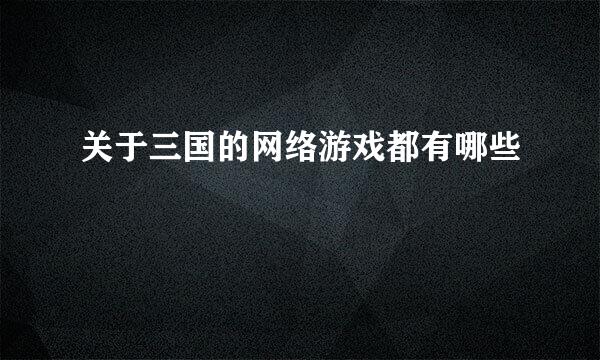 关于三国的网络游戏都有哪些